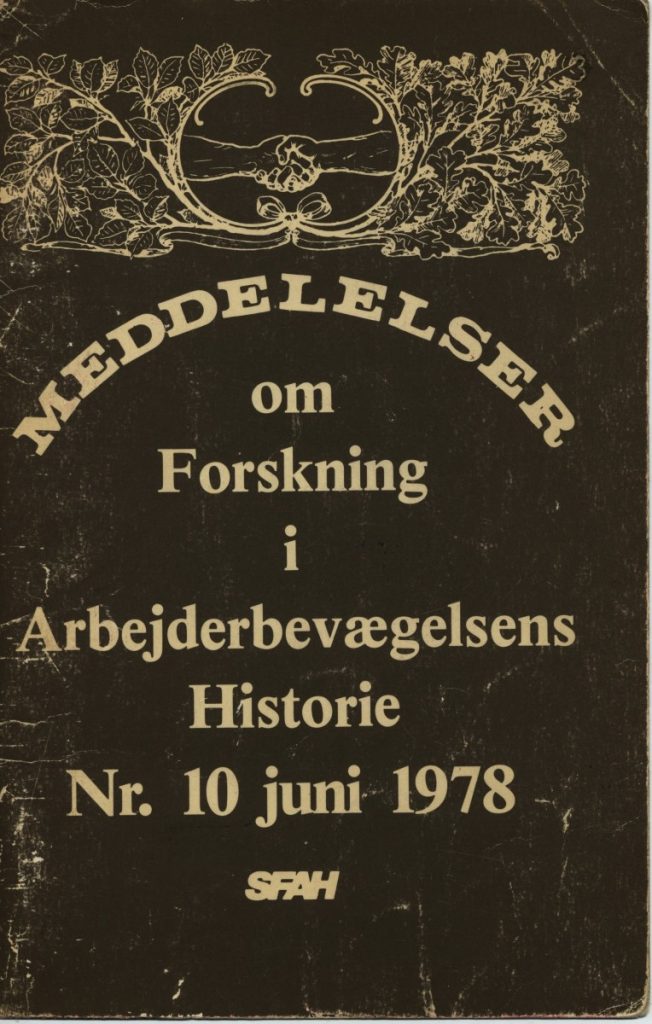 MEDDELELSER
om
Forskning
i
Arbejderbevægelsens
Historie
Nr. 10 juni 1978

SFAH